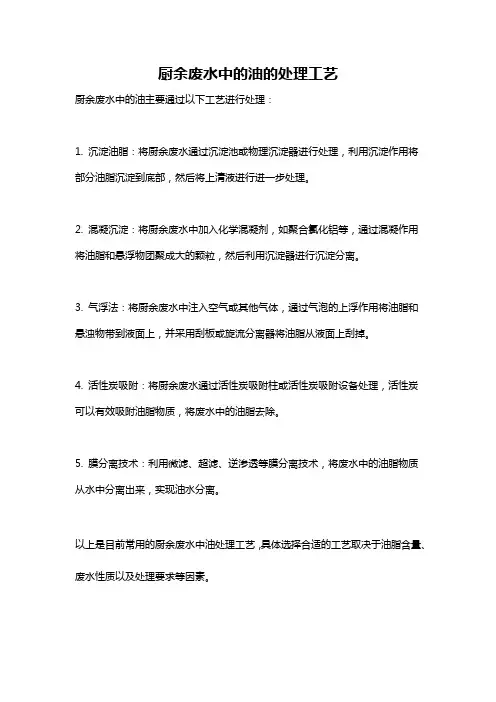 厨余废水中的油的处理工艺

厨余废水中的油主要通过以下工艺进行处理：

1. 沉淀油脂：将厨余废水通过沉淀池或物理沉淀器进行处理，利用沉淀作用将部分油脂沉淀到底部，然后将上清液进行进一步处理。

2. 混凝沉淀：将厨余废水中加入化学混凝剂，如聚合氯化铝等，通过混凝作用将油脂和悬浮物团聚成大的颗粒，然后利用沉淀器进行沉淀分离。

3. 气浮法：将厨余废水中注入空气或其他气体，通过气泡的上浮作用将油脂和悬浊物带到液面上，并采用刮板或旋流分离器将油脂从液面上刮掉。

4. 活性炭吸附：将厨余废水通过活性炭吸附柱或活性炭吸附设备处理，活性炭可以有效吸附油脂物质，将废水中的油脂去除。

5. 膜分离技术：利用微滤、超滤、逆渗透等膜分离技术，将废水中的油脂物质从水中分离出来，实现油水分离。

以上是目前常用的厨余废水中油处理工艺，具体选择合适的工艺取决于油脂含量、废水性质以及处理要求等因素。